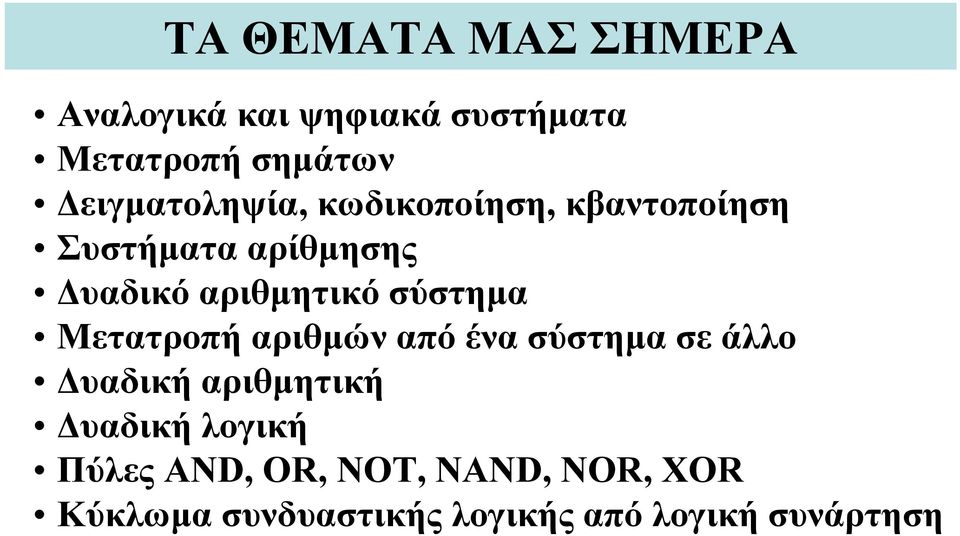 ΤΑ ΘΕΜΑΤΑ ΜΑΣ ΣΗΜΕΡΑ

• Αναλογικά και ψηφιακά συστήματα
• Μετατροπή σημάτων
• Δειγματοληψία, κωδικοποίηση, κβαντοποίηση
• Συστήματα αρίθμησης
• Δυαδικό αριθμητικό σύστημα
• Μετατροπή αριθμών από ένα σύστημα σε άλλο
• Δυαδική αριθμητική
• Δυαδική λογική
• Πύλες AND, OR, NOT, NAND, NOR, XOR
• Κύκλωμα συνδυαστικής λογικής από λογική συνάρτηση